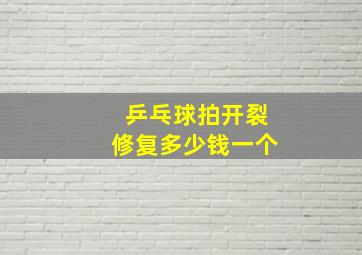 乒乓球拍开裂
修复多少钱一个